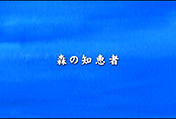 森の知恵者